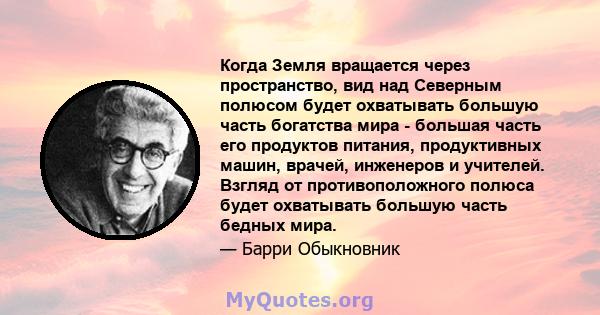 Когда Земля вращается через пространство, вид над Северным полюсом будет охватывать большую часть богатства мира - большая часть его продуктов питания, продуктивных машин, врачей, инженеров и учителей. Взгляд от противоположного полюса будет охватывать большую часть бедных мира.

— Барри Обыкновник

MyQuotes.org